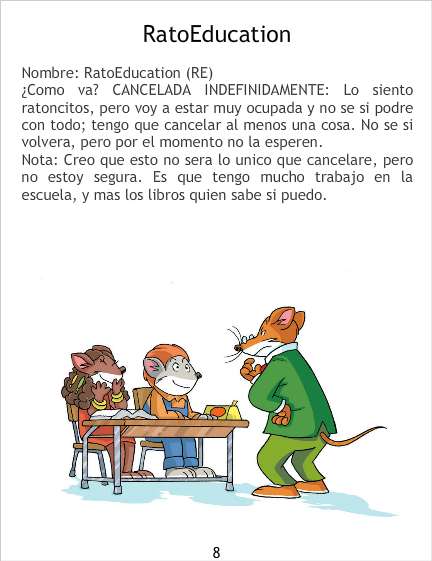 RatoEducation

Nombre: RatoEducation (RE)
¿Como va? CANCELADA INDEFINIDAMENTE: Lo siento ratoncitos, pero voy a estar muy ocupada y no se si podre con todo; tengo que cancelar al menos una cosa. No se si volvera, pero por el momento no la esperen.
Nota: Creo que esto no sera lo unico que cancelare, pero no estoy segura. Es que tengo mucho trabajo en la escuela, y mas los libros quien sabe si puedo.

8